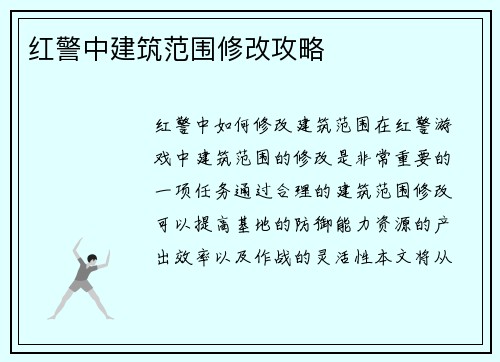 红警中建筑范围修改攻略

红警中如何修改建筑范围在红警游戏中建筑范围的修改是非常重要的一项任务通过合理的建筑范围修改可以提高基地的防御能力资源的产出效率以及作战的灵活性本文将从